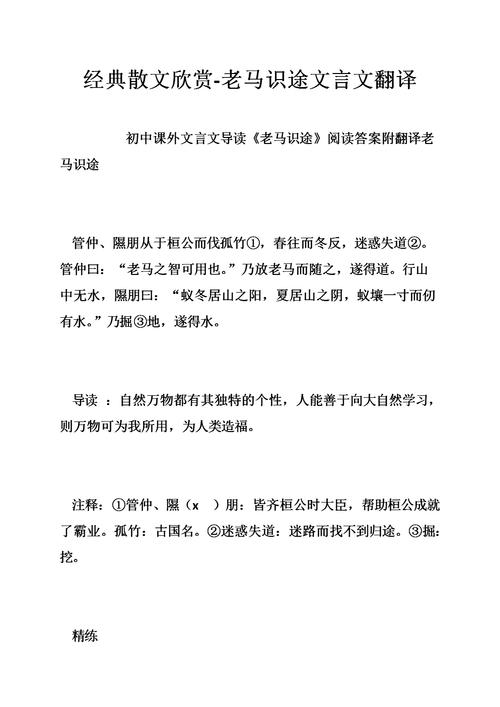 经典散文欣赏-老马识途文言文翻译

初中课外文言文导读《老马识途》阅读答案附翻译老马识途

管仲、隰朋从于桓公而伐孤竹①，春往而冬反，迷惑失道②。管仲曰：“老马之智可用也。”乃放老马而随之，遂得道。行山中无水，隰朋曰：“蚁冬居山之阳，夏居山之阴，蚁壤一寸而仞有水。”乃掘③地，遂得水。

导读 ：自然万物都有其独特的个性，人能善于向大自然学习，则万物可为我所用，为人类造福。

注释：①管仲、隰（x ）朋：皆齐桓公时大臣，帮助桓公成就了霸业。孤竹：古国名。②迷惑失道：迷路而找不到归途。③掘：挖。

精练